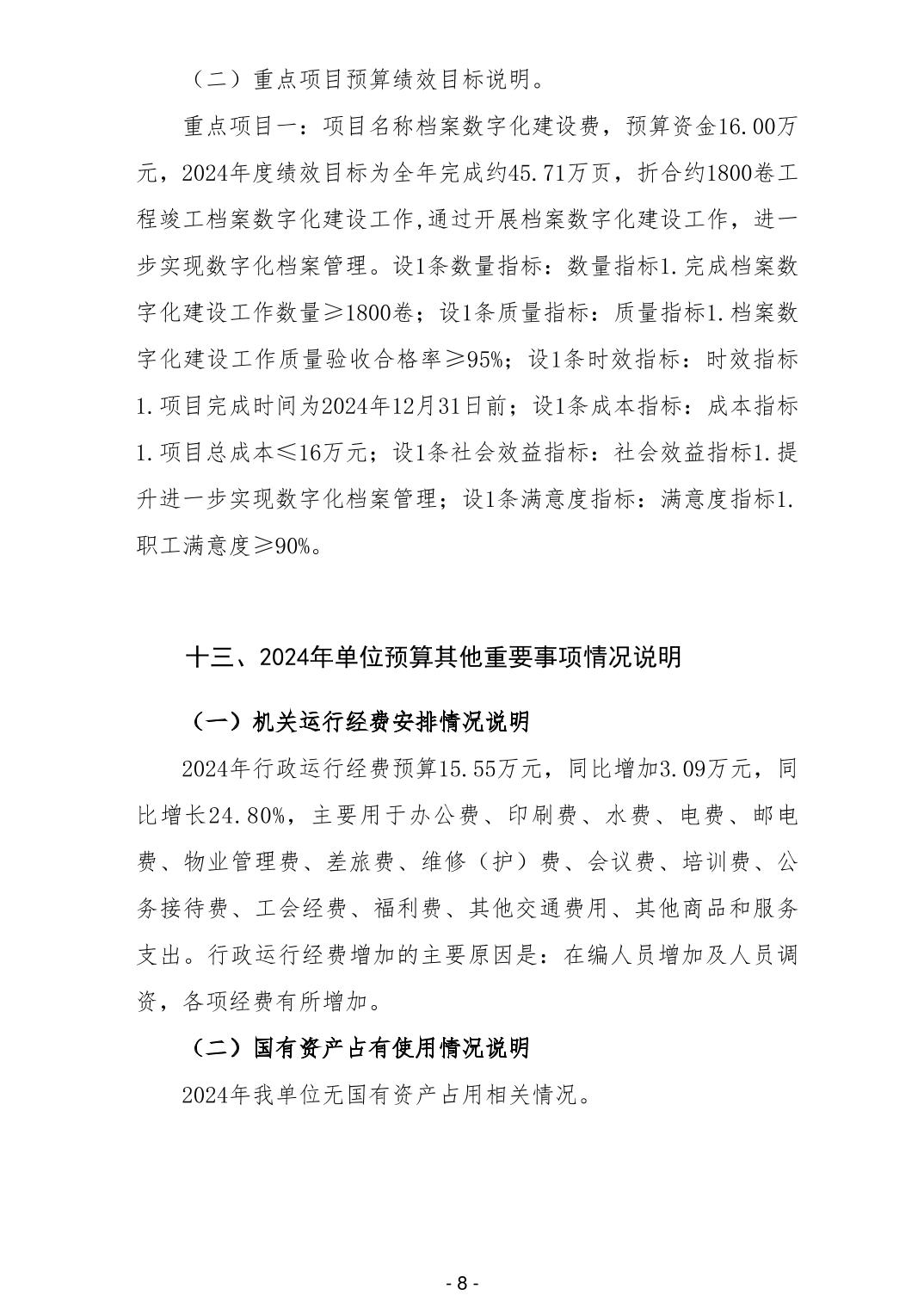 （二）重点项目预算绩效目标说明。

重点项目一：项目名称档案数字化建设费，预算资金16.00万元，2024年度绩效目标为全年完成约45.71万页，折合约1800卷工程竣工档案数字化建设工作,通过开展档案数字化建设工作，进一步实现数字化档案管理。设1条数量指标：数量指标1.完成档案数字化建设工作数量≥1800卷；设1条质量指标：质量指标1.档案数字化建设工作质量验收合格率≥95%；设1条时效指标：时效指标1.项目完成时间为2024年12月31日前；设1条成本指标：成本指标1.项目总成本≤16万元；设1条社会效益指标：社会效益指标1.提升进一步实现数字化档案管理；设1条满意度指标：满意度指标1.职工满意度≥90%。

十三、2024年单位预算其他重要事项情况说明

（一）机关运行经费安排情况说明

2024年行政运行经费预算15.55万元，同比增加3.09万元，同比增长24.80%，主要用于办公费、印刷费、水费、电费、邮电费、物业管理费、差旅费、维修（护）费、会议费、培训费、公务接待费、工会经费、福利费、其他交通费用、其他商品和服务支出。行政运行经费增加的主要原因是：在编人员增加及人员调资，各项经费有所增加。

（二）国有资产占有使用情况说明

2024年我单位无国有资产占用相关情况。

- 8 -